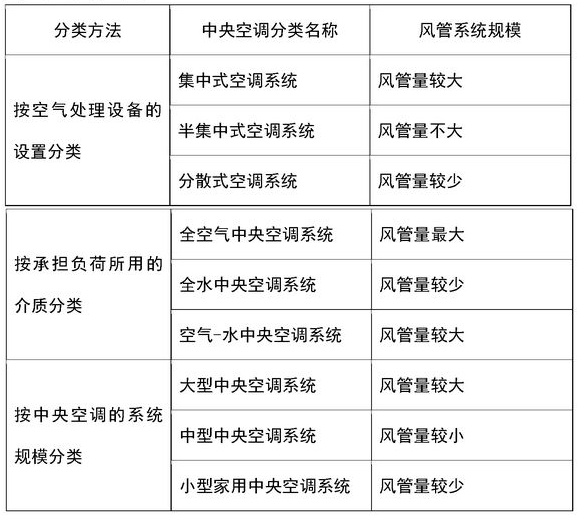 | 分类方法 | 中央空调分类名称 | 风管系统规模 |
|---|---|---|
| 按空气处理设备的设置分类 | 集中式空调系统 | 风管量较大 |
| | 半集中式空调系统 | 风管量不大 |
| | 分散式空调系统 | 风管量较少 |
| 按承担负荷所用的介质分类 | 全空气中央空调系统 | 风管量最大 |
| | 全水中央空调系统 | 风管量较少 |
| | 空气-水中央空调系统 | 风管量较大 |
| 按中央空调的系统规模分类 | 大型中央空调系统 | 风管量较大 |
| | 中型中央空调系统 | 风管量较小 |
| | 小型家用中央空调系统 | 风管量较少 |